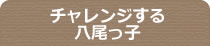 チャレンジする
八尾っ子